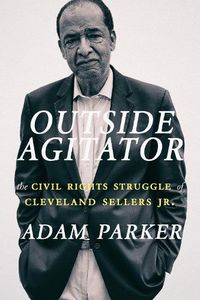 OUTSIDE AGITATOR

the CIVIL RIGHTS STRUGGLE of CLEVELAND SELLERS JR.

ADAM PARKER